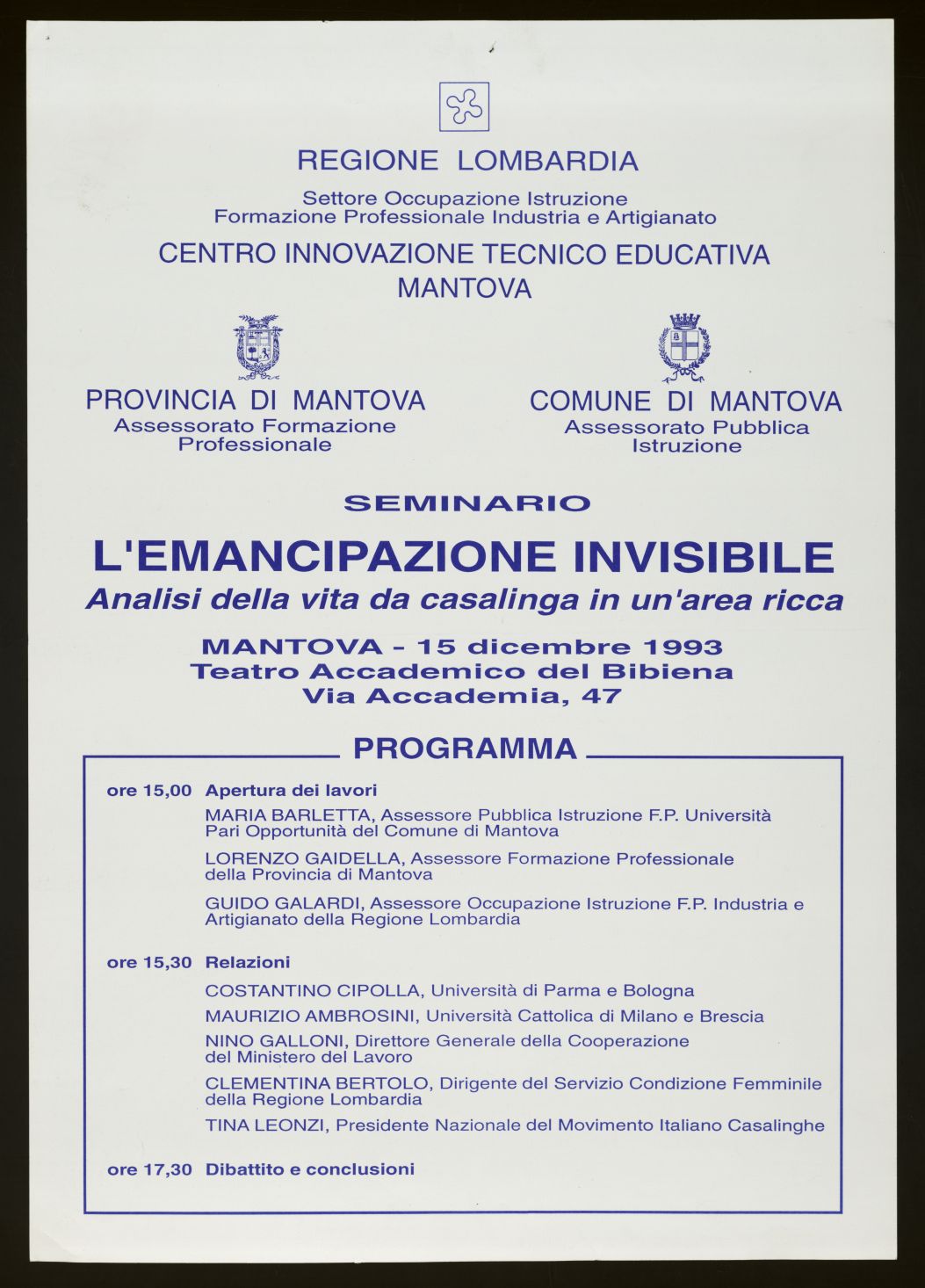 REGIONE LOMBARDIA

Settore Occupazione Istruzione
Formazione Professionale Industria e Artigianato

CENTRO INNOVAZIONE TECNICO EDUCATIVA
MANTOVA

PROVINCIA DI MANTOVA
Assessorato Formazione Professionale

COMUNE DI MANTOVA
Assessorato Pubblica Istruzione

SEMINARIO

L'EMANCIPAZIONE INVISIBILE
Analisi della vita da casalinga in un'area ricca

MANTOVA - 15 dicembre 1993
Teatro Accademico del Bibiena
Via Accademia, 47

PROGRAMMA

ore 15,00 Apertura dei lavori

MARIA BARLETTA, Assessore Pubblica Istruzione F.P. Università Pari Opportunità del Comune di Mantova

LORENZO GAIDELLA, Assessore Formazione Professionale della Provincia di Mantova

GUIDO GALARDI, Assessore Occupazione Istruzione F.P. Industria e Artigianato della Regione Lombardia

ore 15,30 Relazioni

COSTANTINO CIPOLLA, Università di Parma e Bologna

MAURIZIO AMBROSINI, Università Cattolica di Milano e Brescia

NINO GALLONI, Direttore Generale della Cooperazione del Ministero del Lavoro

CLEMENTINA BERTOLO, Dirigente del Servizio Condizione Femminile della Regione Lombardia

TINA LEONZI, Presidente Nazionale del Movimento Italiano Casalinghe

ore 17,30 Dibattito e conclusioni